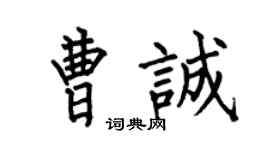 曹誠

词典网